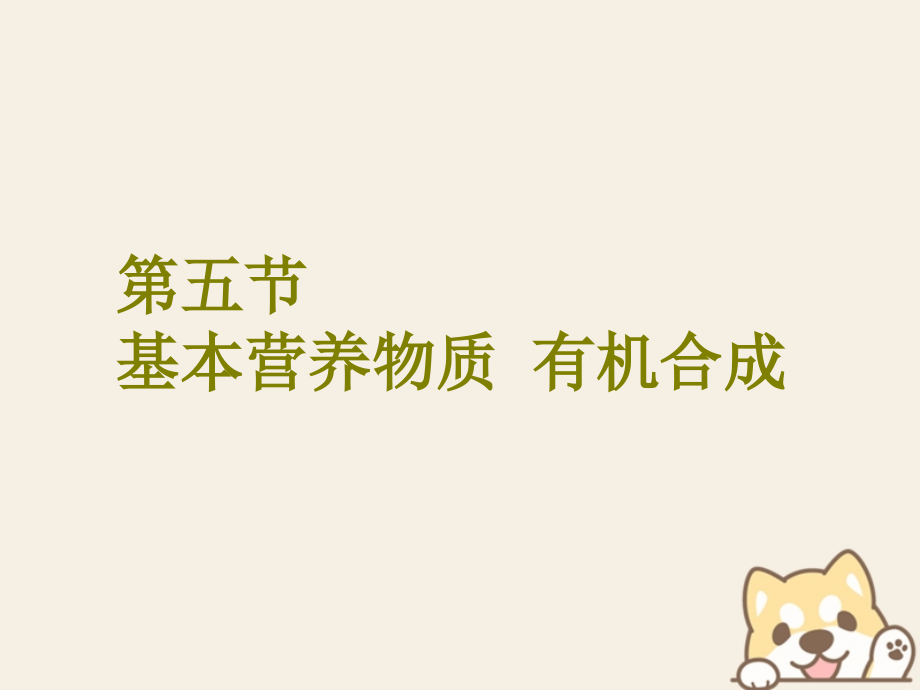 第五节
基本营养物质  有机合成